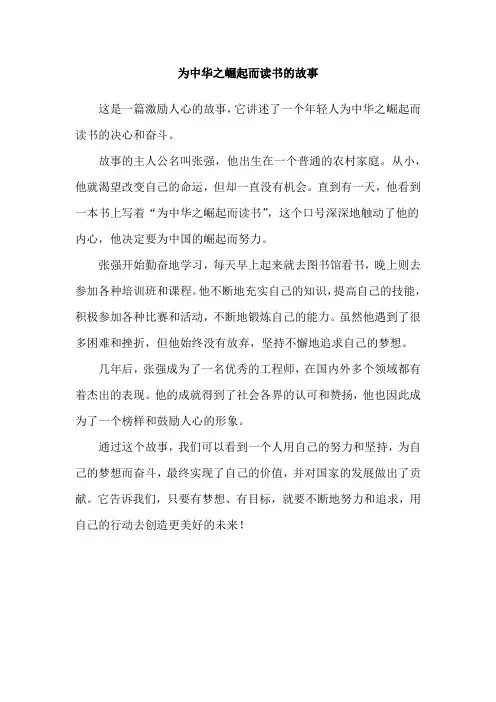 为中华之崛起而读书的故事

这是一篇激励人心的故事，它讲述了一个年轻人为中华之崛起而读书的决心和奋斗。

故事的主人公名叫张强，他出生在一个普通的农村家庭。从小，他就渴望改变自己的命运，但却一直没有机会。直到有一天，他看到一本书上写着“为中华之崛起而读书”，这个口号深深地触动了他的内心，他决定要为中国的崛起而努力。

张强开始勤奋地学习，每天早上起来就去图书馆看书，晚上则去参加各种培训班和课程。他不断地充实自己的知识，提高自己的技能，积极参加各种比赛和活动，不断地锻炼自己的能力。虽然他遇到了很多困难和挫折，但他始终没有放弃，坚持不懈地追求自己的梦想。

几年后，张强成为了一名优秀的工程师，在国内外多个领域都有着杰出的表现。他的成就得到了社会各界的认可和赞扬，他也因此成为了一个榜样和鼓励人心的形象。

通过这个故事，我们可以看到一个人用自己的努力和坚持，为自己的梦想而奋斗，最终实现了自己的价值，并对国家的发展做出了贡献。它告诉我们，只要有梦想、有目标，就要不断地努力和追求，用自己的行动去创造更美好的未来！